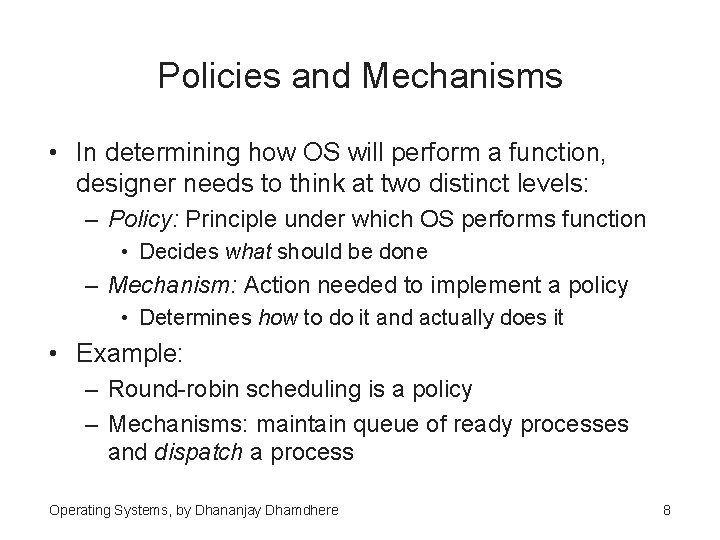 Policies and Mechanisms

• In determining how OS will perform a function, designer needs to think at two distinct levels:
 – Policy: Principle under which OS performs function
  • Decides what should be done
 – Mechanism: Action needed to implement a policy
  • Determines how to do it and actually does it
• Example:
 – Round-robin scheduling is a policy
 – Mechanisms: maintain queue of ready processes and dispatch a process

Operating Systems, by Dhananjay Dhamdhere

8